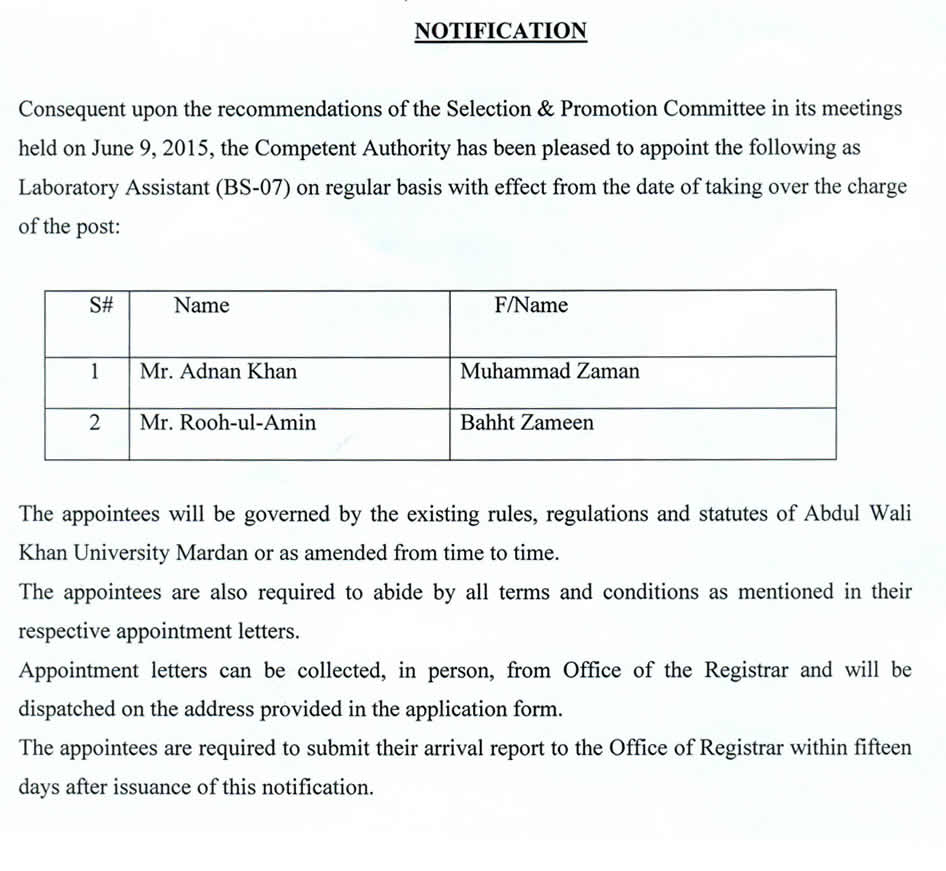 NOTIFICATION

Consequent upon the recommendations of the Selection & Promotion Committee in its meetings held on June 9, 2015, the Competent Authority has been pleased to appoint the following as Laboratory Assistant (BS-07) on regular basis with effect from the date of taking over the charge of the post:

| S# | Name | F/Name |
|---|---|---|
| 1 | Mr. Adnan Khan | Muhammad Zaman |
| 2 | Mr. Rooh-ul-Amin | Bahht Zameen |

The appointees will be governed by the existing rules, regulations and statutes of Abdul Wali Khan University Mardan or as amended from time to time.
The appointees are also required to abide by all terms and conditions as mentioned in their respective appointment letters.
Appointment letters can be collected, in person, from Office of the Registrar and will be dispatched on the address provided in the application form.
The appointees are required to submit their arrival report to the Office of Registrar within fifteen days after issuance of this notification.